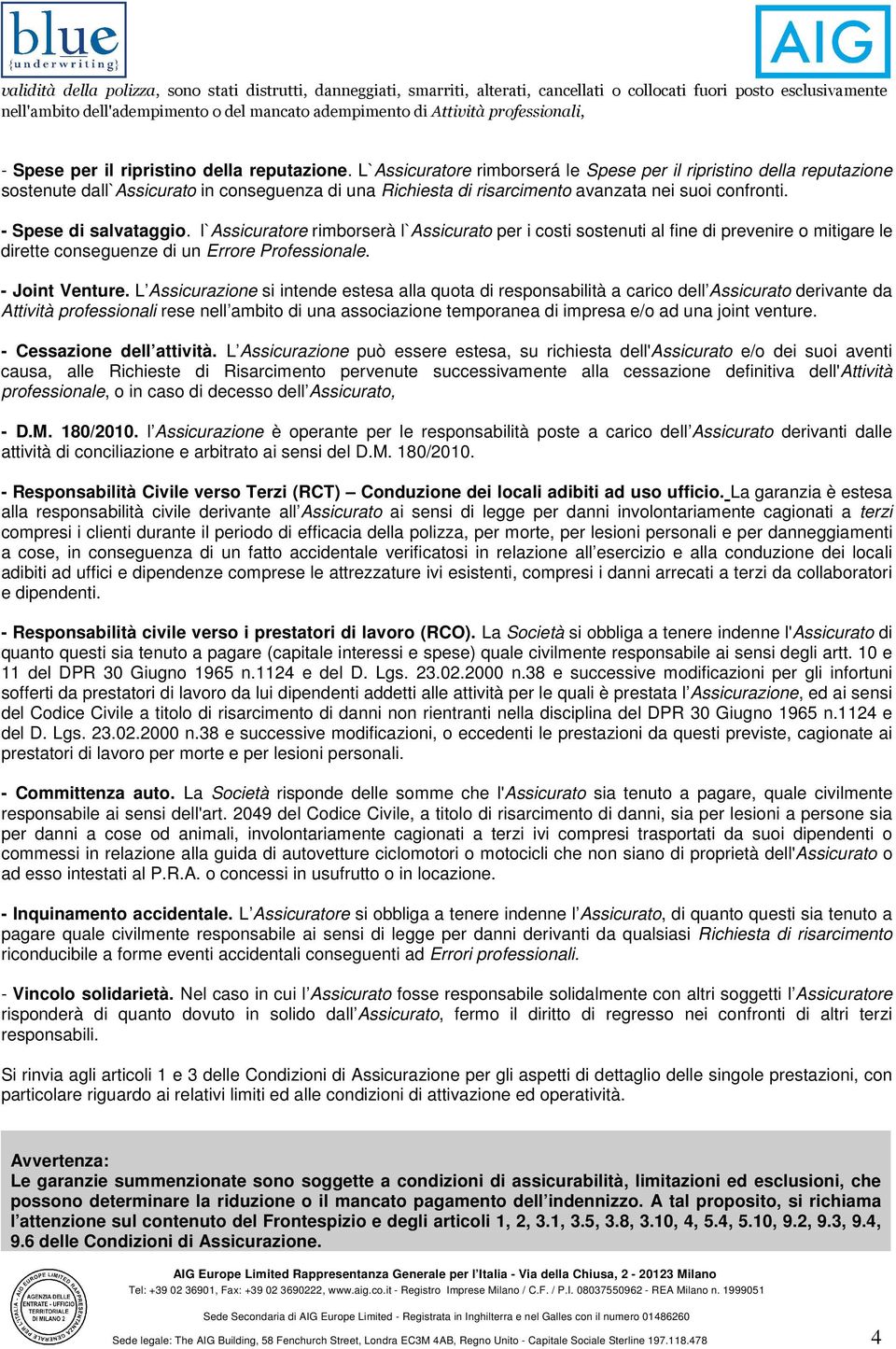 blue {underwriting}

AIG

validità della polizza, sono stati distrutti, danneggiati, smarriti, alterati, cancellati o collocati fuori posto esclusivamente nell'ambito dell'adempimento o del mancato adempimento di Attività professionali,

- Spese per il ripristino della reputazione. L`Assicuratore rimborserá le Spese per il ripristino della reputazione sostenute dall`Assicurato in conseguenza di una Richiesta di risarcimento avanzata nei suoi confronti.

- Spese di salvataggio. l`Assicuratore rimborserà l`Assicurato per i costi sostenuti al fine di prevenire o mitigare le dirette conseguenze di un Errore Professionale.

- Joint Venture. L'Assicurazione si intende estesa alla quota di responsabilità a carico dell'Assicurato derivante da Attività professionali rese nell'ambito di una associazione temporanea di impresa e/o ad una joint venture.

- Cessazione dell'attività. L'Assicurazione può essere estesa, su richiesta dell'Assicurato e/o dei suoi aventi causa, alle Richieste di Risarcimento pervenute successivamente alla cessazione definitiva dell'Attività professionale, o in caso di decesso dell'Assicurato,

- D.M. 180/2010. l'Assicurazione è operante per le responsabilità poste a carico dell'Assicurato derivanti dalle attività di conciliazione e arbitrato ai sensi del D.M. 180/2010.

- Responsabilità Civile verso Terzi (RCT) – Conduzione dei locali adibiti ad uso ufficio. La garanzia è estesa alla responsabilità civile derivante all'Assicurato ai sensi di legge per danni involontariamente cagionati a terzi compresi i clienti durante il periodo di efficacia della polizza, per morte, per lesioni personali e per danneggiamenti a cose, in conseguenza di un fatto accidentale verificatosi in relazione all'esercizio e alla conduzione dei locali adibiti ad uffici e dipendenze comprese le attrezzature ivi esistenti, compresi i danni arrecati a terzi da collaboratori e dipendenti.

- Responsabilità civile verso i prestatori di lavoro (RCO). La Società si obbliga a tenere indenne l'Assicurato di quanto questi sia tenuto a pagare (capitale interessi e spese) quale civilmente responsabile ai sensi degli artt. 10 e 11 del DPR 30 Giugno 1965 n.1124 e del D. Lgs. 23.02.2000 n.38 e successive modificazioni per gli infortuni sofferti da prestatori di lavoro da lui dipendenti addetti alle attività per le quali è prestata l'Assicurazione, ed ai sensi del Codice Civile a titolo di risarcimento di danni non rientranti nella disciplina del DPR 30 Giugno 1965 n.1124 e del D. Lgs. 23.02.2000 n.38 e successive modificazioni, o eccedenti le prestazioni da questi previste, cagionate ai prestatori di lavoro per morte e per lesioni personali.

- Committenza auto. La Società risponde delle somme che l'Assicurato sia tenuto a pagare, quale civilmente responsabile ai sensi dell'art. 2049 del Codice Civile, a titolo di risarcimento di danni, sia per lesioni a persone sia per danni a cose od animali, involontariamente cagionati a terzi ivi compresi trasportati da suoi dipendenti o commessi in relazione alla guida di autovetture ciclomotori o motocicli che non siano di proprietà dell'Assicurato o ad esso intestati al P.R.A. o concessi in usufrutto o in locazione.

- Inquinamento accidentale. L'Assicuratore si obbliga a tenere indenne l'Assicurato, di quanto questi sia tenuto a pagare quale civilmente responsabile ai sensi di legge per danni derivanti da qualsiasi Richiesta di risarcimento riconducibile a forme eventi accidentali conseguenti ad Errori professionali.

- Vincolo solidarietà. Nel caso in cui l'Assicurato fosse responsabile solidalmente con altri soggetti l'Assicuratore risponderà di quanto dovuto in solido dall'Assicurato, fermo il diritto di regresso nei confronti di altri terzi responsabili.

Si rinvia agli articoli 1 e 3 delle Condizioni di Assicurazione per gli aspetti di dettaglio delle singole prestazioni, con particolare riguardo ai relativi limiti ed alle condizioni di attivazione ed operatività.

Avvertenza:
Le garanzie summenzionate sono soggette a condizioni di assicurabilità, limitazioni ed esclusioni, che possono determinare la riduzione o il mancato pagamento dell'indennizzo. A tal proposito, si richiama l'attenzione sul contenuto del Frontespizio e degli articoli 1, 2, 3.1, 3.5, 3.8, 3.10, 4, 5.4, 5.10, 9.2, 9.3, 9.4, 9.6 delle Condizioni di Assicurazione.

AIG EUROPE LIMITED RAPPRESENTANZA GENERALE PER L'ITALIA AGENZIA DELLE ENTRATE - UFFICIO TERRITORIALE DI MILANO 2

AIG Europe Limited Rappresentanza Generale per l'Italia - Via della Chiusa, 2 - 20123 Milano
Tel: +39 02 36901, Fax: +39 02 3690222, www.aig.co.it - Registro Imprese Milano / C.F. / P.I. 08037550962 - REA Milano n. 1999051
Sede Secondaria di AIG Europe Limited - Registrata in Inghilterra e nel Galles con il numero 01486260
Sede legale: The AIG Building, 58 Fenchurch Street, Londra EC3M 4AB, Regno Unito - Capitale Sociale Sterline 197.118.478

4